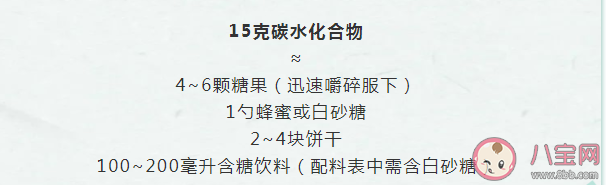 15克碳水化合物

≈

4~6颗糖果（迅速嚼碎服下）

1勺蜂蜜或白砂糖

2~4块饼干

100~200毫升含糖饮料（配料表中需含白砂糖

八宝网
www.8bb.com